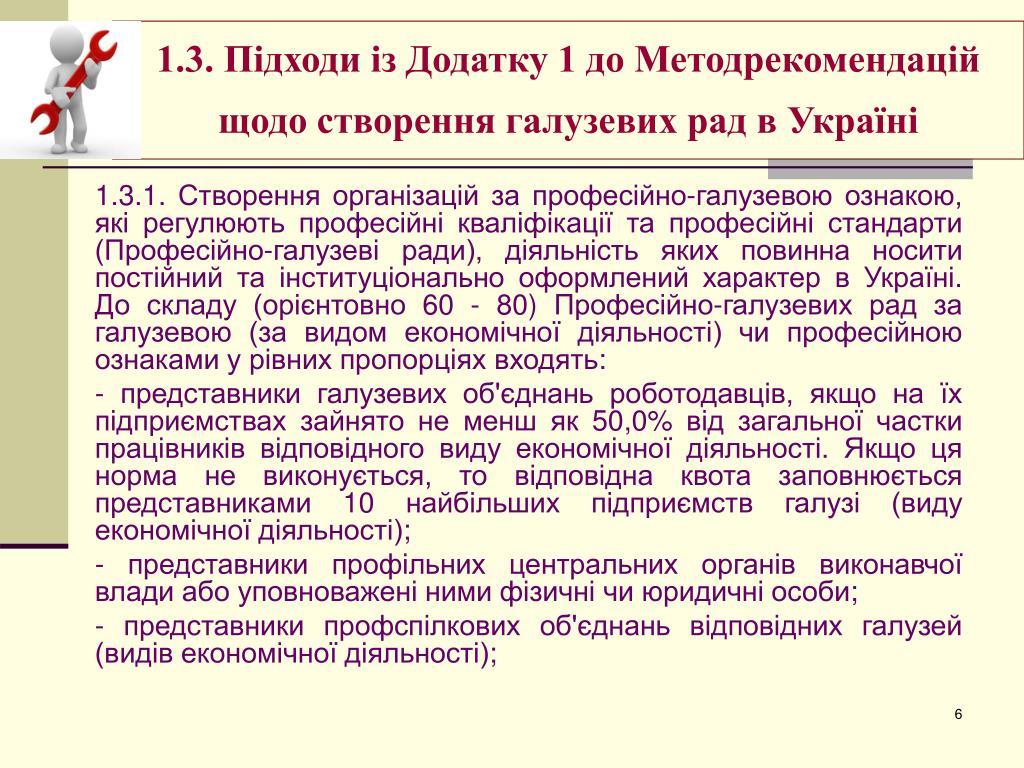 1.3. Підходи із Додатку 1 до Методрекомендацій щодо створення галузевих рад в Україні

1.3.1. Створення організацій за професійно-галузевою ознакою, які регулюють професійні кваліфікації та професійні стандарти (Професійно-галузеві ради), діяльність яких повинна носити постійний та інституціонально оформлений характер в Україні. До складу (орієнтовно 60 - 80) Професійно-галузевих рад за галузевою (за видом економічної діяльності) чи професійною ознаками у рівних пропорціях входять:

- представники галузевих об'єднань роботодавців, якщо на їх підприємствах зайнято не менш як 50,0% від загальної частки працівників відповідного виду економічної діяльності. Якщо ця норма не виконується, то відповідна квота заповнюється представниками 10 найбільших підприємств галузі (виду економічної діяльності);

- представники профільних центральних органів виконавчої влади або уповноважені ними фізичні чи юридичні особи;

- представники профспілкових об'єднань відповідних галузей (видів економічної діяльності);

6